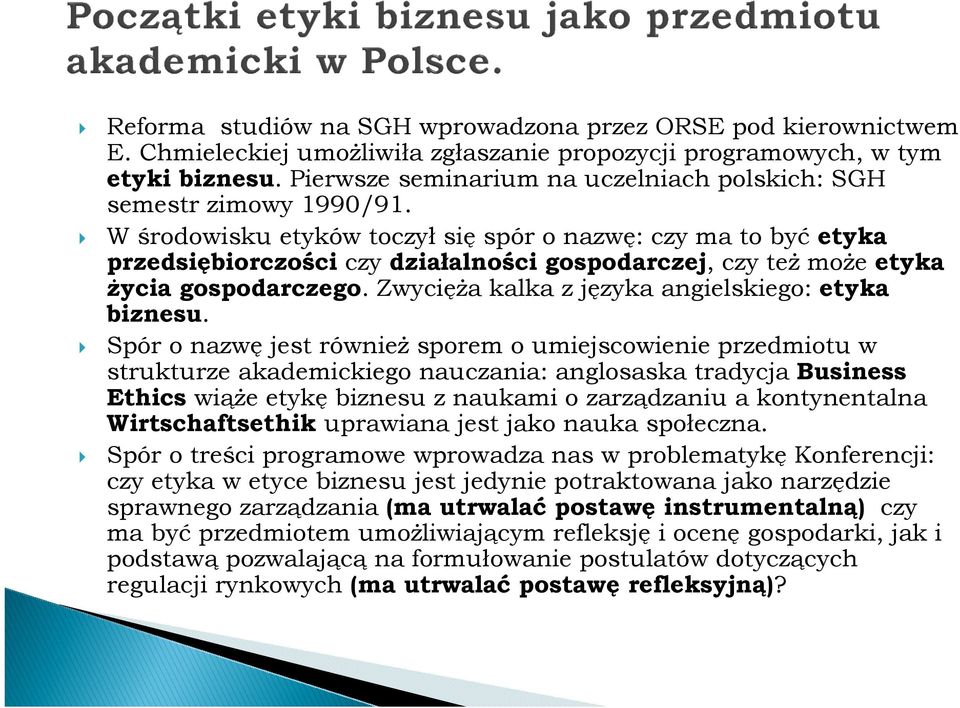 Początki etyki biznesu jako przedmiotu akademicki w Polsce.

Reforma  studiów na SGH wprowadzona przez ORSE pod kierownictwem E. Chmieleckiej umożliwiła zgłaszanie propozycji programowych, w tym etyki biznesu. Pierwsze seminarium na uczelniach polskich: SGH semestr zimowy 1990/91.

W środowisku etyków toczył się spór o nazwę: czy ma to być etyka przedsiębiorczości czy działalności gospodarczej, czy też może etyka życia gospodarczego. Zwycięża kalka z języka angielskiego: etyka biznesu.

Spór o nazwę jest również sporem o umiejscowienie przedmiotu w strukturze akademickiego nauczania: anglosaska tradycja Business Ethics wiąże etykę biznesu z naukami o zarządzaniu a kontynentalna Wirtschaftsethik uprawiana jest jako nauka społeczna.

Spór o treści programowe wprowadza nas w problematykę Konferencji: czy etyka w etyce biznesu jest jedynie potraktowana jako narzędzie sprawnego zarządzania (ma utrwalać postawę instrumentalną)  czy ma być przedmiotem umożliwiającym refleksję i ocenę gospodarki, jak i podstawą pozwalającą na formułowanie postulatów dotyczących regulacji rynkowych (ma utrwalać postawę refleksyjną)?